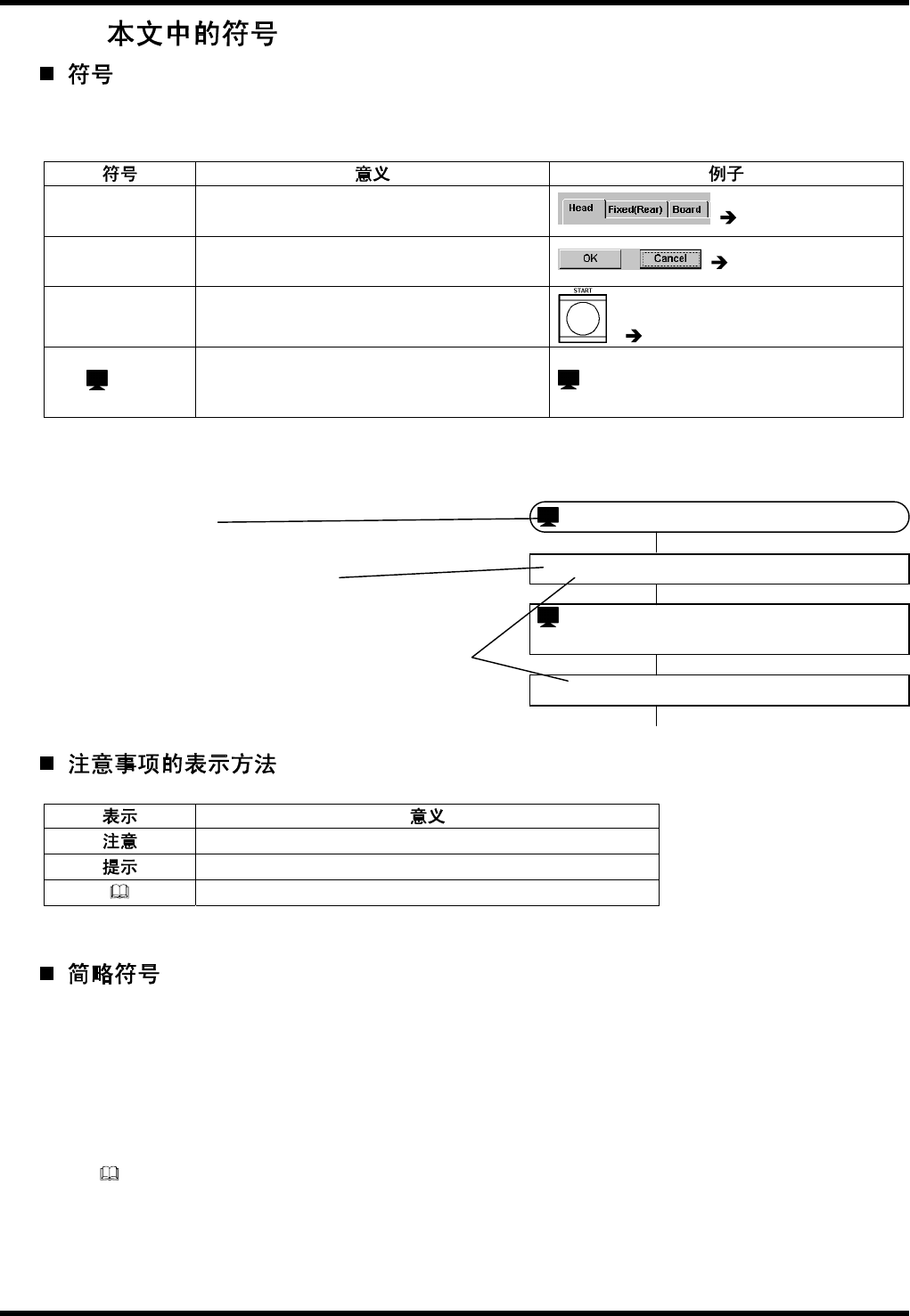 本文中的符号

■ 符号

| 符号 | 意义 | 例子 |
|---|---|---|
| | | Head Fixed(Rear) Board ➔ |
| | | OK Cancel ➔ |
| | | START ➔ |
| | | |

■ 注意事项的表示方法

| 表示 | 意义 |
|---|---|
| 注意 | |
| 提示 | |
| | |

■ 简略符号